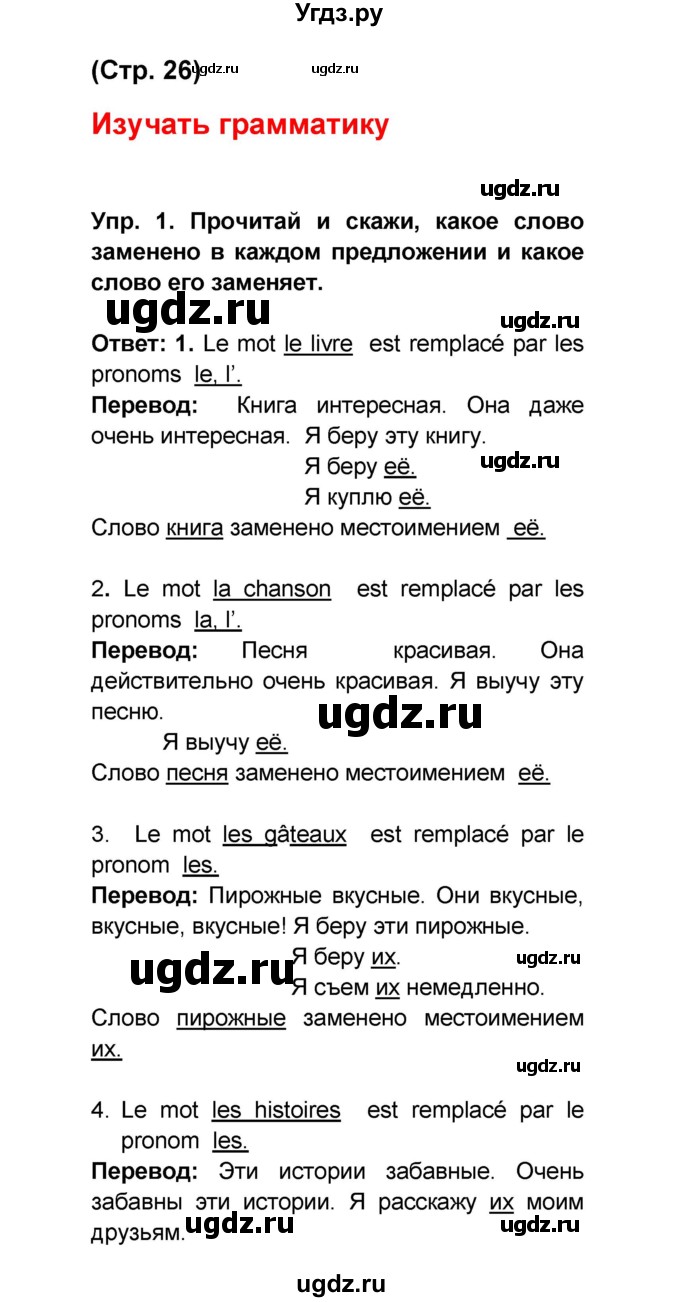 Угдз.ру

(Стр. 26) ugdz.ru ugdz.ru

Изучать грамматику

ugdz.ru

Упр. 1. Прочитай и скажи, какое слово заменено в каждом предложении и какое слово его заменяет.

ugdz.ru ugdz.ru

Ответ: 1. Le mot le livre est remplacé par les pronoms le, l'.

Перевод: Книга интересная. Она даже очень интересная. Я беру эту книгу.
Я беру её. ugdz.ru
Я куплю её.

Слово книга заменено местоимением её.

2. Le mot la chanson est remplacé par les pronoms la, l'.

Перевод: Песня красивая. Она действительно очень красивая. Я выучу эту песню.
ugdz.ru
Я выучу её.

Слово песня заменено местоимением её.

3. Le mot les gâteaux est remplacé par le pronom les.

Перевод: Пирожные вкусные. Они вкусные, вкусные, вкусные! Я беру эти пирожные.
ugdz.ru Я беру их. ugdz.ru
Я съем их немедленно.

Слово пирожные заменено местоимением их.

ugdz.ru

4. Le mot les histoires est remplacé par le pronom les.

Перевод: Эти истории забавные. Очень забавны эти истории. Я расскажу их моим друзьям. ugdz.ru ugdz.ru

ugdz.ru